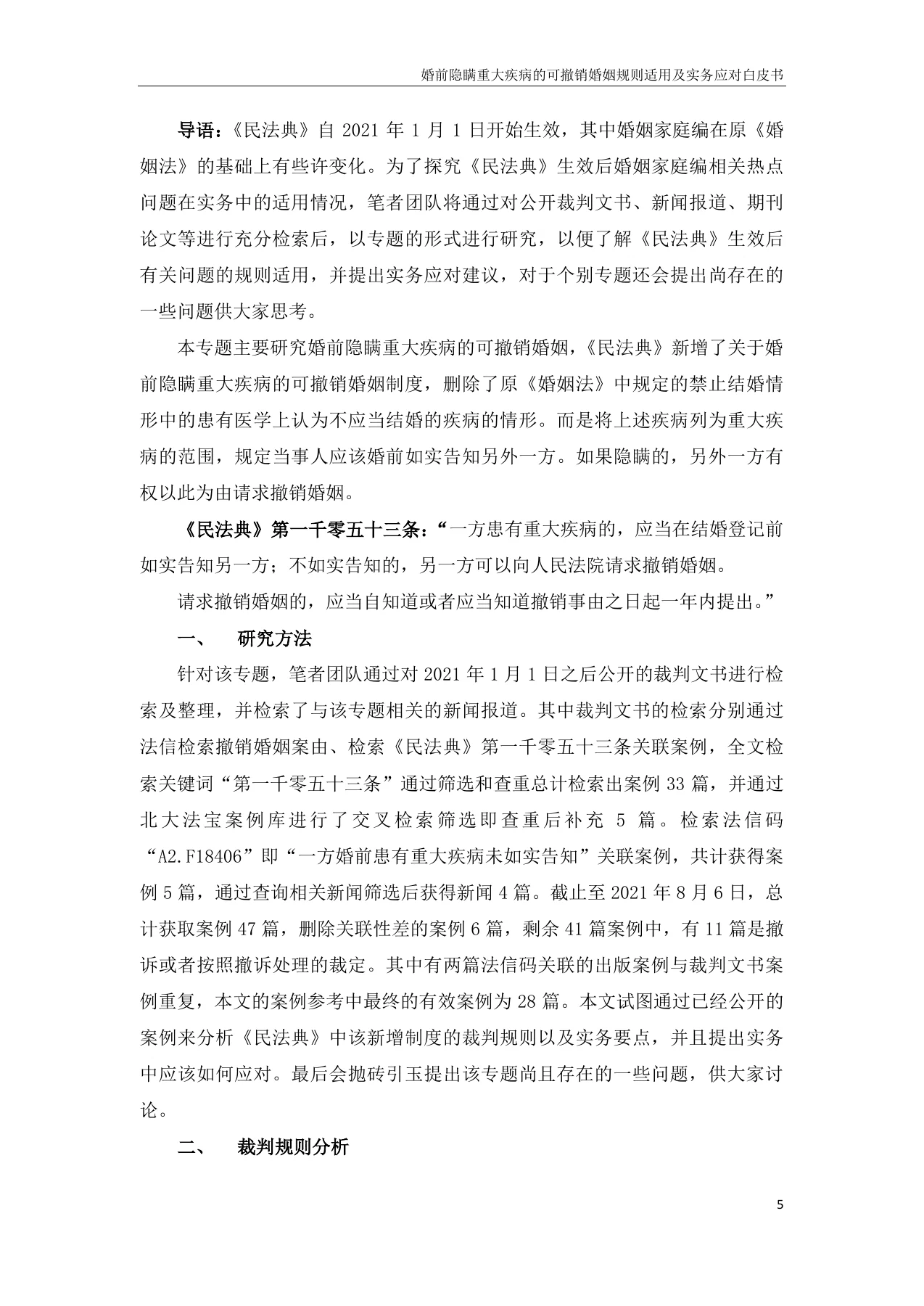 婚前隐瞒重大疾病的可撤销婚姻规则适用及实务应对白皮书

导语：《民法典》自2021年1月1日开始生效，其中婚姻家庭编在原《婚姻法》的基础上有些许变化。为了探究《民法典》生效后婚姻家庭编相关热点问题在实务中的适用情况，笔者团队将通过对公开裁判文书、新闻报道、期刊论文等进行充分检索后，以专题的形式进行研究，以便了解《民法典》生效后有关问题的规则适用，并提出实务应对建议，对于个别专题还会提出尚存在的一些问题供大家思考。

本专题主要研究婚前隐瞒重大疾病的可撤销婚姻，《民法典》新增了关于婚前隐瞒重大疾病的可撤销婚姻制度，删除了原《婚姻法》中规定的禁止结婚情形中的患有医学上认为不应当结婚的疾病的情形。而是将上述疾病列为重大疾病的范围，规定当事人应该婚前如实告知另外一方。如果隐瞒的，另外一方有权以此为由请求撤销婚姻。

《民法典》第一千零五十三条：“一方患有重大疾病的，应当在结婚登记前如实告知另一方；不如实告知的，另一方可以向人民法院请求撤销婚姻。

请求撤销婚姻的，应当自知道或者应当知道撤销事由之日起一年内提出。”

一、 研究方法

针对该专题，笔者团队通过对2021年1月1日之后公开的裁判文书进行检索及整理，并检索了与该专题相关的新闻报道。其中裁判文书的检索分别通过法信检索撤销婚姻案由、检索《民法典》第一千零五十三条关联案例，全文检索关键词“第一千零五十三条”通过筛选和查重总计检索出案例33篇，并通过北大法宝案例库进行了交叉检索筛选即查重后补充5篇。检索法信码“A2.F18406”即“一方婚前患有重大疾病未如实告知”关联案例，共计获得案例5篇，通过查询相关新闻筛选后获得新闻4篇。截止至2021年8月6日，总计获取案例47篇，删除关联性差的案例6篇，剩余41篇案例中，有11篇是撤诉或者按照撤诉处理的裁定。其中有两篇法信码关联的出版案例与裁判文书案例重复，本文的案例参考中最终的有效案例为28篇。本文试图通过已经公开的案例来分析《民法典》中该新增制度的裁判规则以及实务要点，并且提出实务中应该如何应对。最后会抛砖引玉提出该专题尚且存在的一些问题，供大家讨论。

二、 裁判规则分析

5